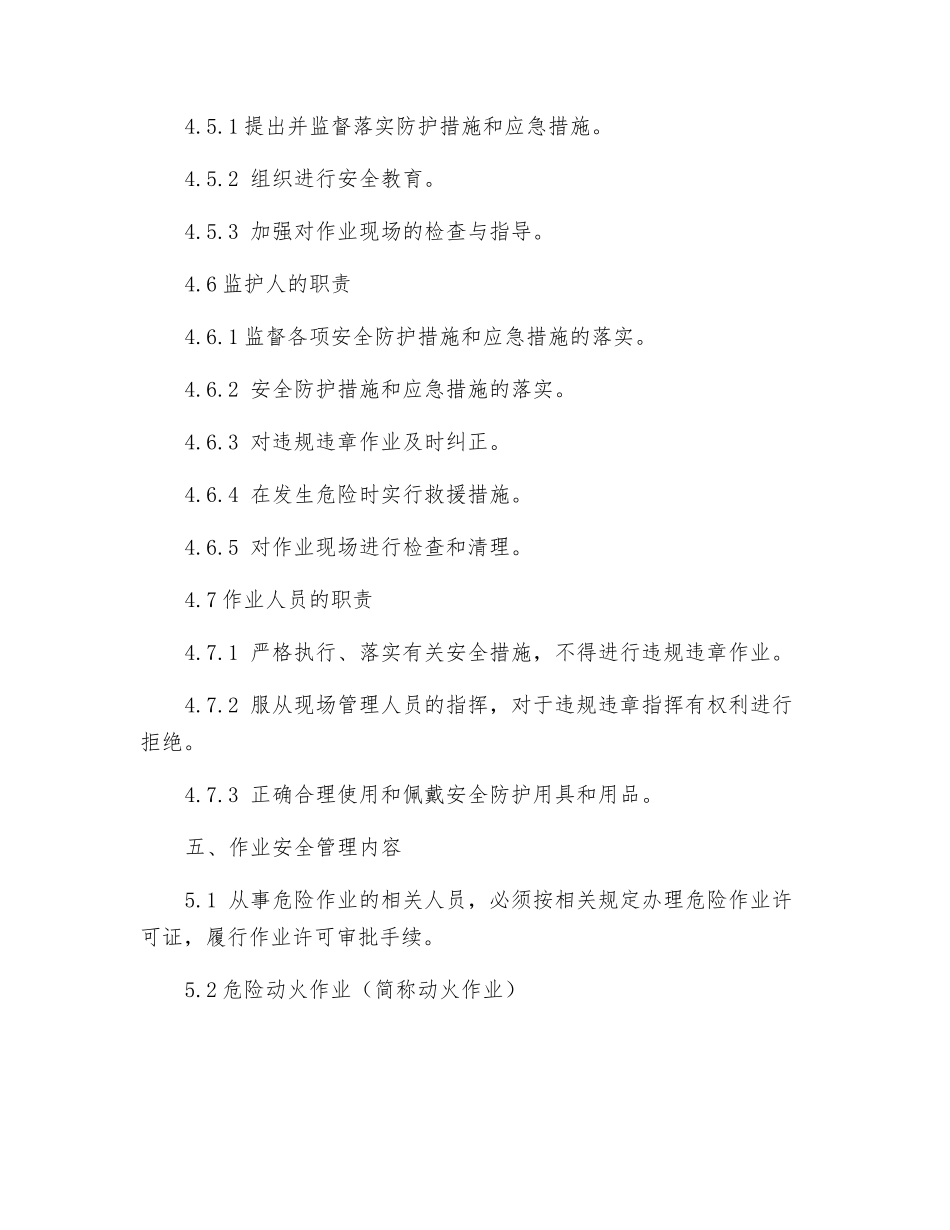 4.5.1 提出并监督落实防护措施和应急措施。

4.5.2 组织进行安全教育。

4.5.3 加强对作业现场的检查与指导。

4.6 监护人的职责

4.6.1 监督各项安全防护措施和应急措施的落实。

4.6.2 安全防护措施和应急措施的落实。

4.6.3 对违规违章作业及时纠正。

4.6.4 在发生危险时实行救援措施。

4.6.5 对作业现场进行检查和清理。

4.7 作业人员的职责

4.7.1 严格执行、落实有关安全措施，不得进行违规违章作业。

4.7.2 服从现场管理人员的指挥，对于违规违章指挥有权利进行拒绝。

4.7.3 正确合理使用和佩戴安全防护用具和用品。

五、作业安全管理内容

5.1 从事危险作业的相关人员，必须按相关规定办理危险作业许可证，履行作业许可审批手续。

5.2 危险动火作业（简称动火作业）